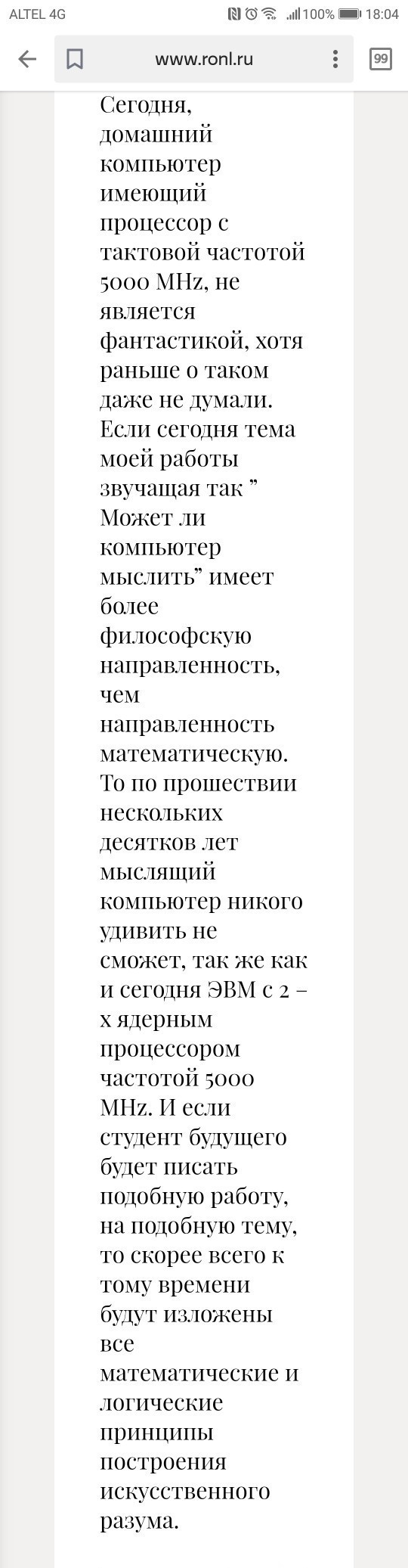 ALTEL 4G 100% 18:04

www.ronl.ru

99

Сегодня, домашний компьютер имеющий процессор с тактовой частотой 5000 MHz, не является фантастикой, хотя раньше о таком даже не думали. Если сегодня тема моей работы звучащая так ” Может ли компьютер мыслить” имеет более философскую направленность, чем направленность математическую. То по прошествии нескольких десятков лет мыслящий компьютер никого удивить не сможет, так же как и сегодня ЭВМ с 2 – х ядерным процессором частотой 5000 MHz. И если студент будущего будет писать подобную работу, на подобную тему, то скорее всего к тому времени будут изложены все математические и логические принципы построения искусственного разума.